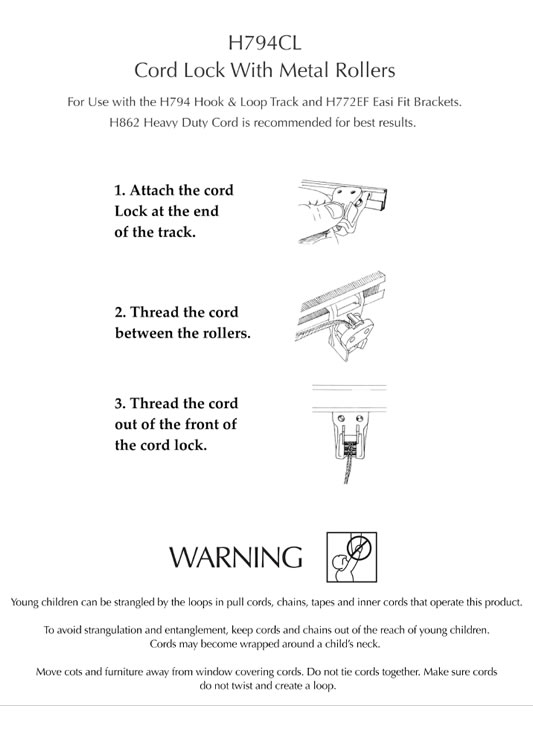 H794CL
Cord Lock With Metal Rollers

For Use with the H794 Hook & Loop Track and H772EF Easi Fit Brackets. H862 Heavy Duty Cord is recommended for best results.

1. Attach the cord Lock at the end of the track.

2. Thread the cord between the rollers.

3. Thread the cord out of the front of the cord lock.

WARNING

Young children can be strangled by the loops in pull cords, chains, tapes and inner cords that operate this product.

To avoid strangulation and entanglement, keep cords and chains out of the reach of young children. Cords may become wrapped around a child's neck.

Move cots and furniture away from window covering cords. Do not tie cords together. Make sure cords do not twist and create a loop.